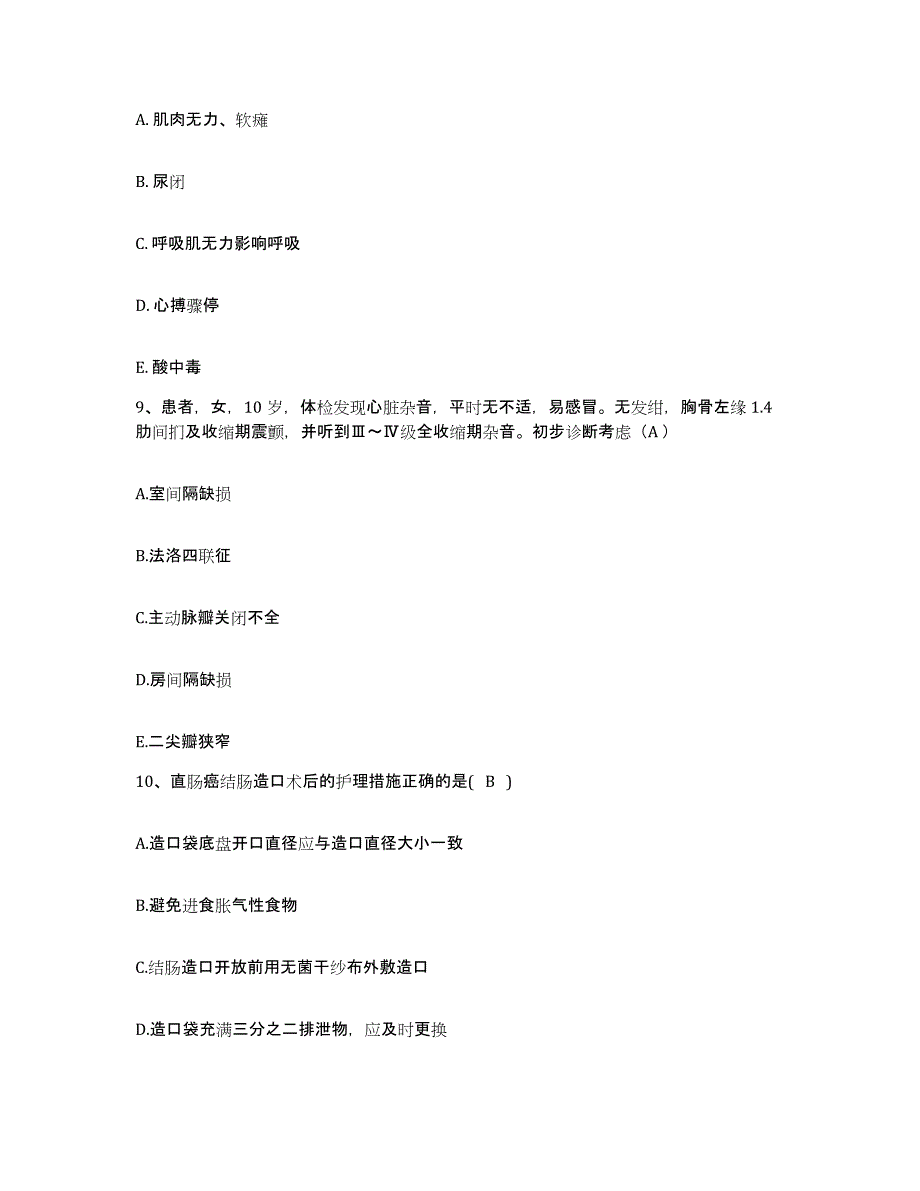 A. 肌肉无力、软瘫

B. 尿闭

C. 呼吸肌无力影响呼吸

D. 心搏骤停

E. 酸中毒

9、患者，女，10 岁，体检发现心脏杂音，平时无不适，易感冒。无发绀，胸骨左缘 1.4 肋间扪及收缩期震颤，并听到Ⅲ～Ⅳ级全收缩期杂音。初步诊断考虑（A）

A.室间隔缺损

B.法洛四联征

C.主动脉瓣关闭不全

D.房间隔缺损

E.二尖瓣狭窄

10、直肠癌结肠造口术后的护理措施正确的是( B )

A.造口袋底盘开口直径应与造口直径大小一致

B.避免进食胀气性食物

C.结肠造口开放前用无菌干纱布外敷造口

D.造口袋充满三分之二排泄物，应及时更换